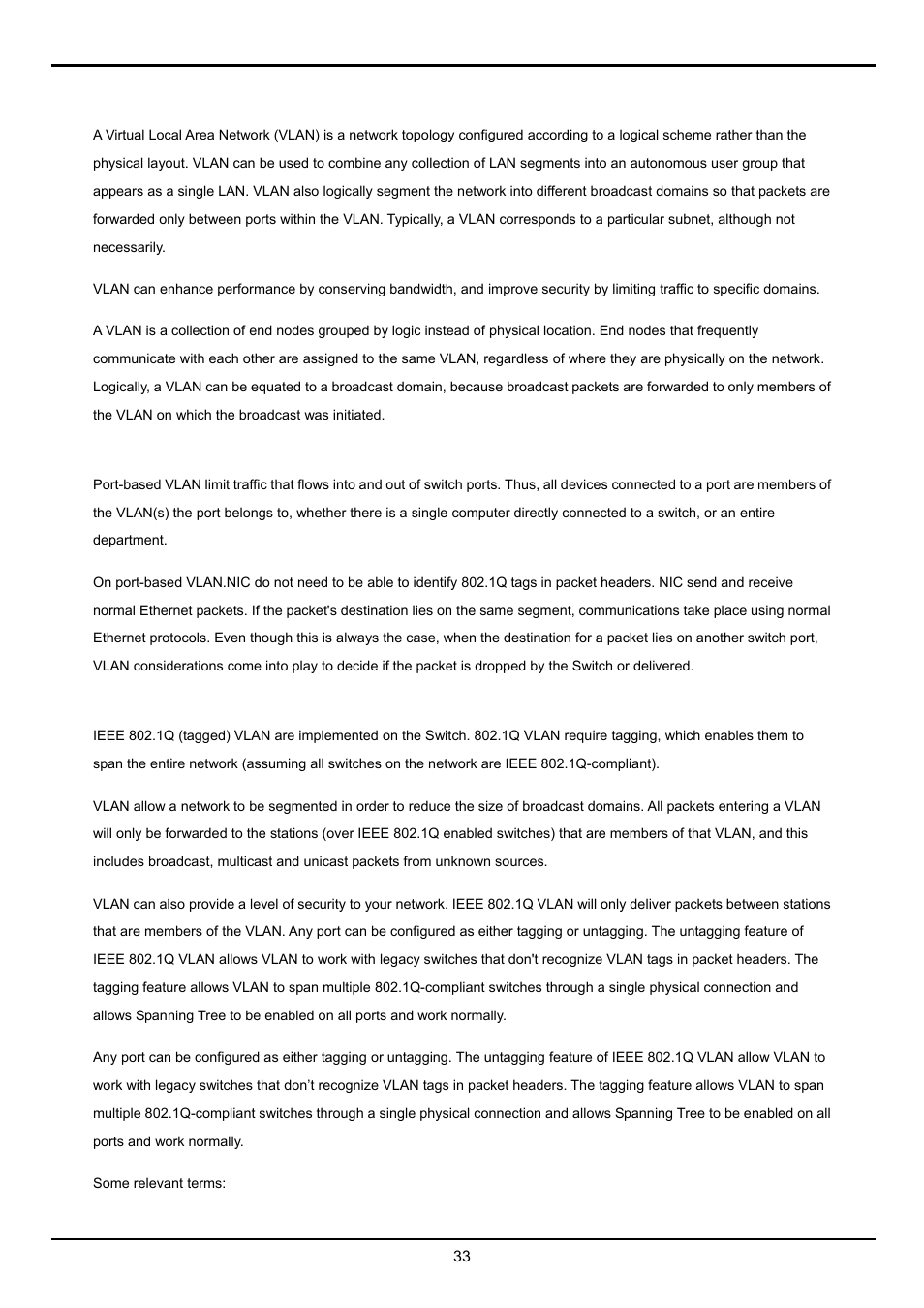 A Virtual Local Area Network (VLAN) is a network topology configured according to a logical scheme rather than the physical layout. VLAN can be used to combine any collection of LAN segments into an autonomous user group that appears as a single LAN. VLAN also logically segment the network into different broadcast domains so that packets are forwarded only between ports within the VLAN. Typically, a VLAN corresponds to a particular subnet, although not necessarily.

VLAN can enhance performance by conserving bandwidth, and improve security by limiting traffic to specific domains.

A VLAN is a collection of end nodes grouped by logic instead of physical location. End nodes that frequently communicate with each other are assigned to the same VLAN, regardless of where they are physically on the network. Logically, a VLAN can be equated to a broadcast domain, because broadcast packets are forwarded to only members of the VLAN on which the broadcast was initiated.

Port-based VLAN limit traffic that flows into and out of switch ports. Thus, all devices connected to a port are members of the VLAN(s) the port belongs to, whether there is a single computer directly connected to a switch, or an entire department.

On port-based VLAN.NIC do not need to be able to identify 802.1Q tags in packet headers. NIC send and receive normal Ethernet packets. If the packet's destination lies on the same segment, communications take place using normal Ethernet protocols. Even though this is always the case, when the destination for a packet lies on another switch port, VLAN considerations come into play to decide if the packet is dropped by the Switch or delivered.

IEEE 802.1Q (tagged) VLAN are implemented on the Switch. 802.1Q VLAN require tagging, which enables them to span the entire network (assuming all switches on the network are IEEE 802.1Q-compliant).

VLAN allow a network to be segmented in order to reduce the size of broadcast domains. All packets entering a VLAN will only be forwarded to the stations (over IEEE 802.1Q enabled switches) that are members of that VLAN, and this includes broadcast, multicast and unicast packets from unknown sources.

VLAN can also provide a level of security to your network. IEEE 802.1Q VLAN will only deliver packets between stations that are members of the VLAN. Any port can be configured as either tagging or untagging. The untagging feature of IEEE 802.1Q VLAN allows VLAN to work with legacy switches that don't recognize VLAN tags in packet headers. The tagging feature allows VLAN to span multiple 802.1Q-compliant switches through a single physical connection and allows Spanning Tree to be enabled on all ports and work normally.

Any port can be configured as either tagging or untagging. The untagging feature of IEEE 802.1Q VLAN allow VLAN to work with legacy switches that don’t recognize VLAN tags in packet headers. The tagging feature allows VLAN to span multiple 802.1Q-compliant switches through a single physical connection and allows Spanning Tree to be enabled on all ports and work normally.

Some relevant terms:

33